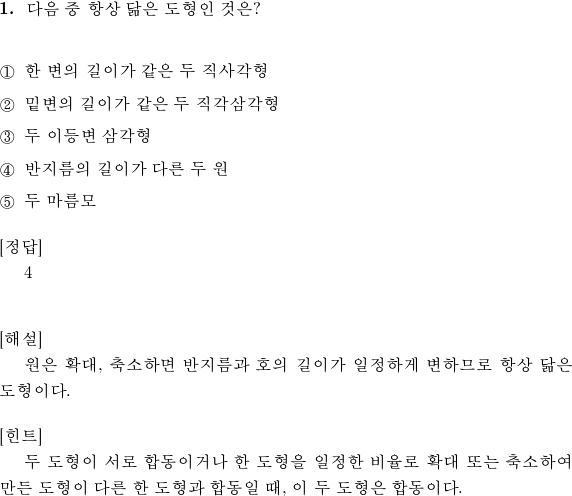 1. 다음 중 항상 닮은 도형인 것은?

① 한 변의 길이가 같은 두 직사각형
② 밑변의 길이가 같은 두 직각삼각형
③ 두 이등변 삼각형
④ 반지름의 길이가 다른 두 원
⑤ 두 마름모

[정답]
4

[해설]
원은 확대, 축소하면 반지름과 호의 길이가 일정하게 변하므로 항상 닮은 도형이다.

[힌트]
두 도형이 서로 합동이거나 한 도형을 일정한 비율로 확대 또는 축소하여 만든 도형이 다른 한 도형과 합동일 때, 이 두 도형은 합동이다.